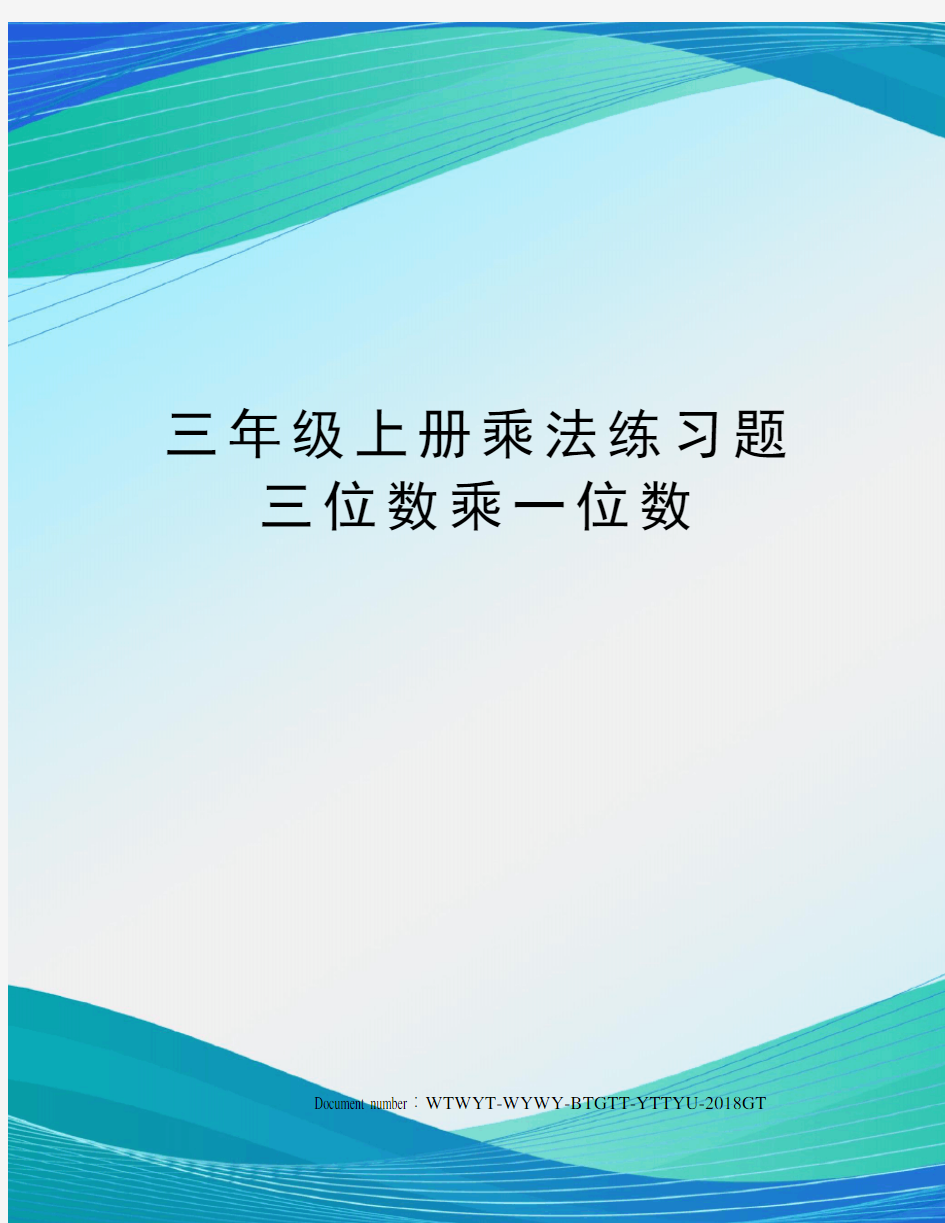 三年级上册乘法练习题三位数乘一位数

Document number：WTWYT-WYWY-BTGTT-YTTYU-2018GT